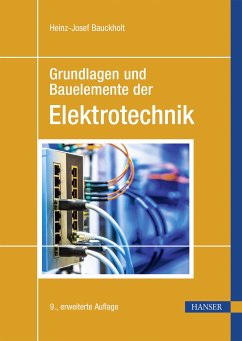 Heinz-Josef Bauckholt

Grundlagen und Bauelemente der

Elektrotechnik

9., erweiterte Auflage

HANSER